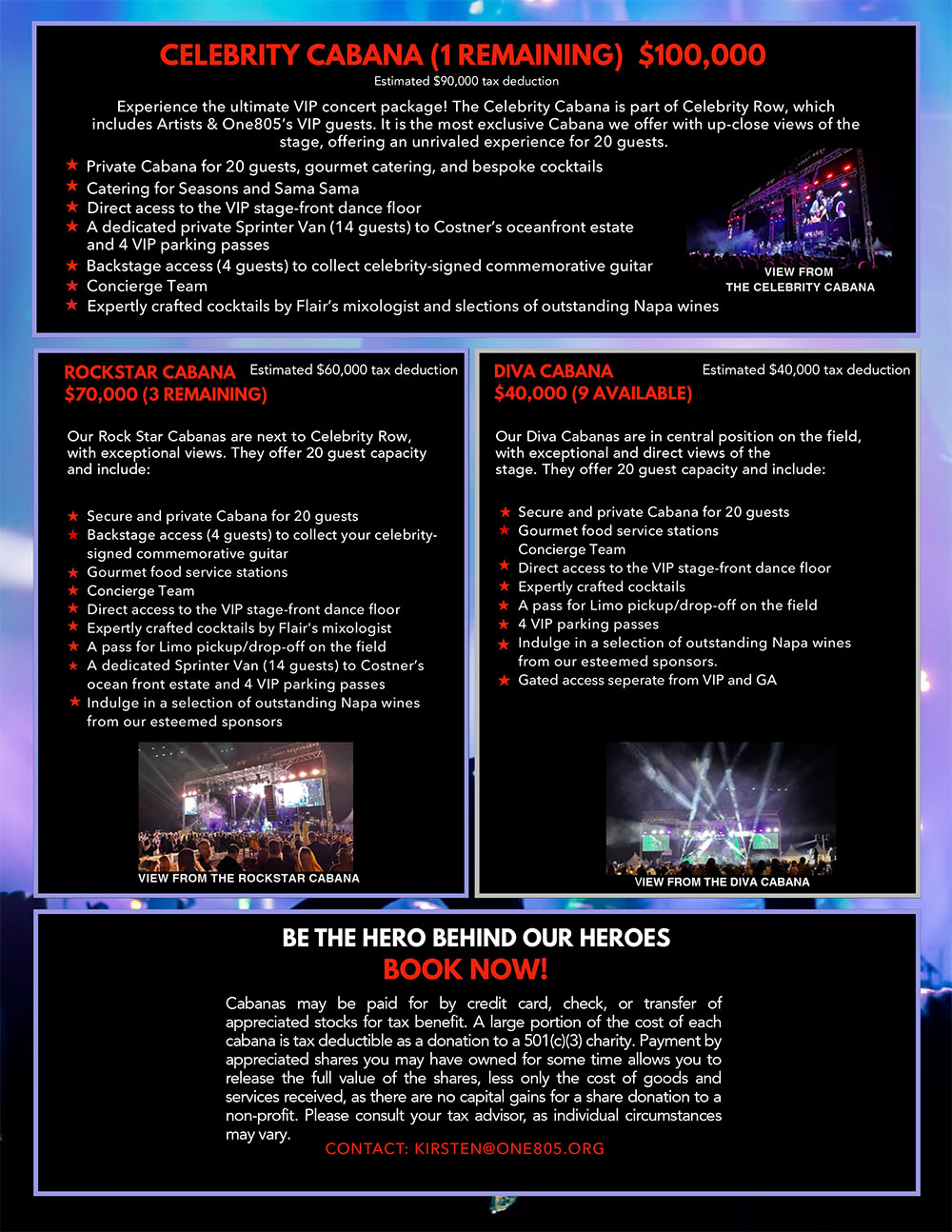 CELEBRITY CABANA (1 REMAINING) $100,000
Estimated $90,000 tax deduction

Experience the ultimate VIP concert package! The Celebrity Cabana is part of Celebrity Row, which includes Artists & One805's VIP guests. It is the most exclusive Cabana we offer with up-close views of the stage, offering an unrivaled experience for 20 guests.

★ Private Cabana for 20 guests, gourmet catering, and bespoke cocktails
★ Catering for Seasons and Sama Sama
★ Direct acess to the VIP stage-front dance floor
★ A dedicated private Sprinter Van (14 guests) to Costner's oceanfront estate and 4 VIP parking passes
★ Backstage access (4 guests) to collect celebrity-signed commemorative guitar
★ Concierge Team
★ Expertly crafted cocktails by Flair's mixologist and slections of outstanding Napa wines

VIEW FROM THE CELEBRITY CABANA

ROCKSTAR CABANA $70,000 (3 REMAINING)
Estimated $60,000 tax deduction

Our Rock Star Cabanas are next to Celebrity Row, with exceptional views. They offer 20 guest capacity and include:

★ Secure and private Cabana for 20 guests
★ Backstage access (4 guests) to collect your celebrity-signed commemorative guitar
★ Gourmet food service stations
★ Concierge Team
★ Direct access to the VIP stage-front dance floor
★ Expertly crafted cocktails by Flair's mixologist
★ A pass for Limo pickup/drop-off on the field
★ A dedicated Sprinter Van (14 guests) to Costner's ocean front estate and 4 VIP parking passes
★ Indulge in a selection of outstanding Napa wines from our esteemed sponsors

VIEW FROM THE ROCKSTAR CABANA

DIVA CABANA $40,000 (9 AVAILABLE)
Estimated $40,000 tax deduction

Our Diva Cabanas are in central position on the field, with exceptional and direct views of the stage. They offer 20 guest capacity and include:

★ Secure and private Cabana for 20 guests
★ Gourmet food service stations Concierge Team
★ Direct access to the VIP stage-front dance floor
★ Expertly crafted cocktails
★ A pass for Limo pickup/drop-off on the field
★ 4 VIP parking passes
★ Indulge in a selection of outstanding Napa wines from our esteemed sponsors.
★ Gated access seperate from VIP and GA

VIEW FROM THE DIVA CABANA

BE THE HERO BEHIND OUR HEROES
BOOK NOW!

Cabanas may be paid for by credit card, check, or transfer of appreciated stocks for tax benefit. A large portion of the cost of each cabana is tax deductible as a donation to a 501(c)(3) charity. Payment by appreciated shares you may have owned for some time allows you to release the full value of the shares, less only the cost of goods and services received, as there are no capital gains for a share donation to a non-profit. Please consult your tax advisor, as individual circumstances may vary.

CONTACT: KIRSTEN@ONE805.ORG